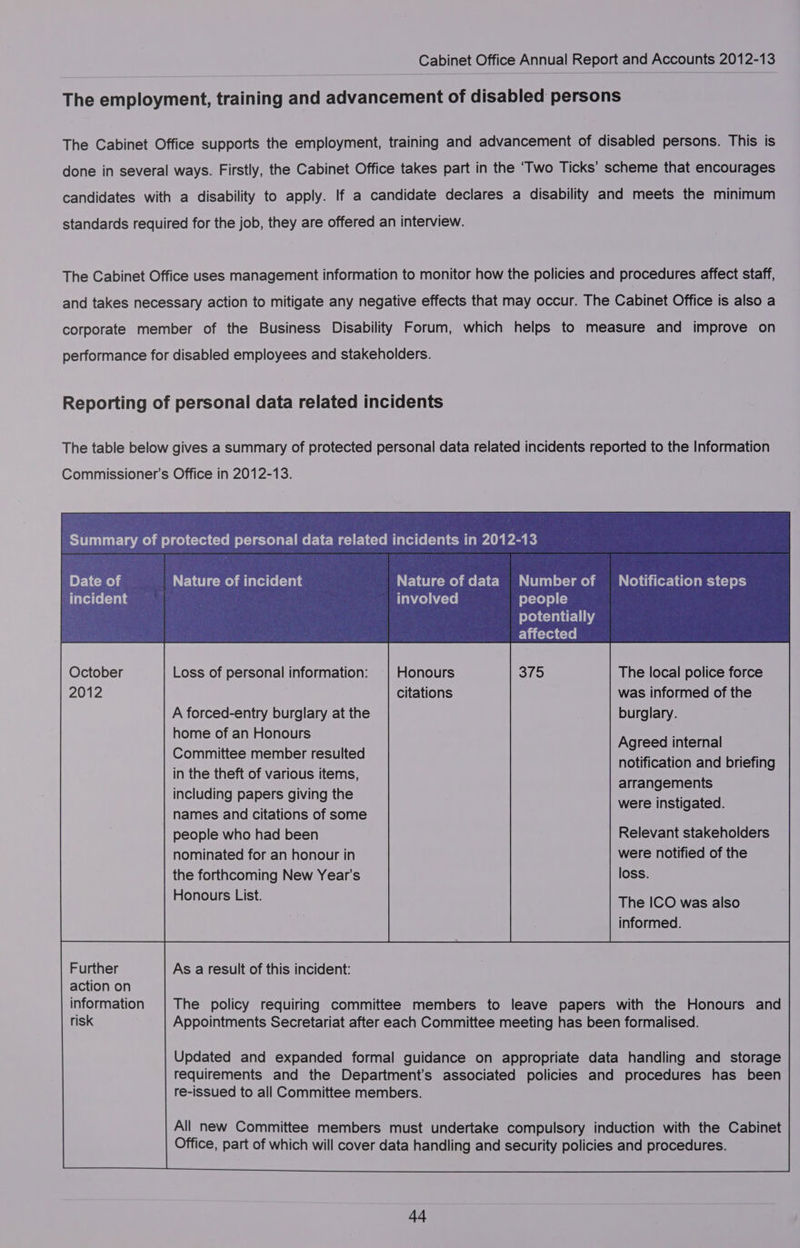 Cabinet Office Annual Report and Accounts 2012-13

The employment, training and advancement of disabled persons

The Cabinet Office supports the employment, training and advancement of disabled persons. This is done in several ways. Firstly, the Cabinet Office takes part in the 'Two Ticks' scheme that encourages candidates with a disability to apply. If a candidate declares a disability and meets the minimum standards required for the job, they are offered an interview.

The Cabinet Office uses management information to monitor how the policies and procedures affect staff, and takes necessary action to mitigate any negative effects that may occur. The Cabinet Office is also a corporate member of the Business Disability Forum, which helps to measure and improve on performance for disabled employees and stakeholders.

Reporting of personal data related incidents

The table below gives a summary of protected personal data related incidents reported to the Information Commissioner's Office in 2012-13.

Summary of protected personal data related incidents in 2012-13

| Date of incident | Nature of incident | Nature of data involved | Number of people potentially affected | Notification steps |
|---|---|---|---|---|
| October 2012 | Loss of personal information: A forced-entry burglary at the home of an Honours Committee member resulted in the theft of various items, including papers giving the names and citations of some people who had been nominated for an honour in the forthcoming New Year's Honours List. | Honours citations | 375 | The local police force was informed of the burglary. Agreed internal notification and briefing arrangements were instigated. Relevant stakeholders were notified of the loss. The ICO was also informed. |
| Further action on information risk | As a result of this incident: The policy requiring committee members to leave papers with the Honours and Appointments Secretariat after each Committee meeting has been formalised. Updated and expanded formal guidance on appropriate data handling and storage requirements and the Department's associated policies and procedures has been re-issued to all Committee members. All new Committee members must undertake compulsory induction with the Cabinet Office, part of which will cover data handling and security policies and procedures. | | | |

44